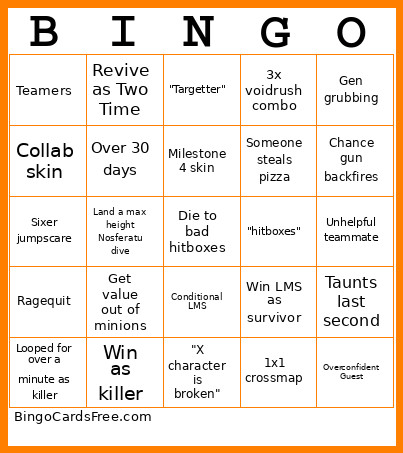 | B | I | N | G | O |
|---|---|---|---|---|
| Teamers | Revive as Two Time | "Targetter" | 3x voidrush combo | Gen grubbing |
| Collab skin | Over 30 days | Milestone 4 skin | Someone steals pizza | Chance gun backfires |
| Sixer jumpscare | Land a max height Nosferatu dive | Die to bad hitboxes | "hitboxes" | Unhelpful teammate |
| Ragequit | Get value out of minions | Conditional LMS | Win LMS as survivor | Taunts last second |
| Looped for over a minute as killer | Win as killer | "X character is broken" | 1x1 crossmap | Overconfident Guest |

BingoCardsFree.com